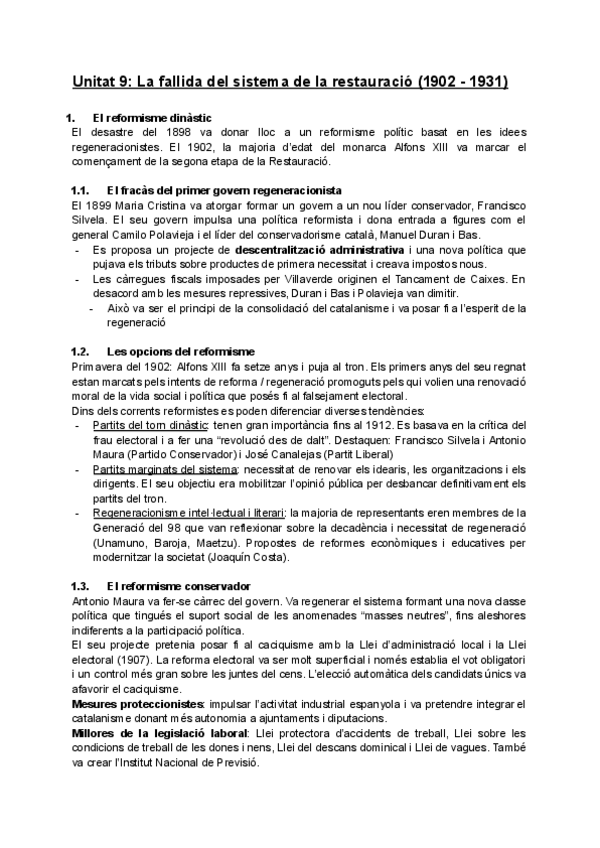 Unitat 9: La fallida del sistema de la restauració (1902 - 1931)

1. El reformisme dinàstic
El desastre del 1898 va donar lloc a un reformisme polític basat en les idees regeneracionistes. El 1902, la majoria d'edat del monarca Alfons XIII va marcar el començament de la segona etapa de la Restauració.

1.1. El fracàs del primer govern regeneracionista
El 1899 Maria Cristina va atorgar formar un govern a un nou líder conservador, Francisco Silvela. El seu govern impulsa una política reformista i dona entrada a figures com el general Camilo Polavieja i el líder del conservadorisme català, Manuel Duran i Bas.
- Es proposa un projecte de descentralització administrativa i una nova política que pujava els tributs sobre productes de primera necessitat i creava impostos nous.
- Les càrregues fiscals imposades per Villaverde originen el Tancament de Caixes. En desacord amb les mesures repressives, Duran i Bas i Polavieja van dimitir.
  - Això va ser el principi de la consolidació del catalanisme i va posar fi a l'esperit de la regeneració

1.2. Les opcions del reformisme
Primavera del 1902: Alfons XIII fa setze anys i puja al tron. Els primers anys del seu regnat estan marcats pels intents de reforma / regeneració promoguts pels qui volien una renovació moral de la vida social i política que posés fi al falsejament electoral.
Dins dels corrents reformistes es poden diferenciar diverses tendències:
- Partits del torn dinàstic: tenen gran importància fins al 1912. Es basava en la crítica del frau electoral i a fer una "revolució des de dalt". Destaquen: Francisco Silvela i Antonio Maura (Partido Conservador) i José Canalejas (Partit Liberal)
- Partits marginats del sistema: necessitat de renovar els idearis, les organitzacions i els dirigents. El seu objectiu era mobilitzar l'opinió pública per desbancar definitivament els partits del tron.
- Regeneracionisme intel·lectual i literari: la majoria de representants eren membres de la Generació del 98 que van reflexionar sobre la decadència i necessitat de regeneració (Unamuno, Baroja, Maetzu). Propostes de reformes econòmiques i educatives per modernitzar la societat (Joaquín Costa).

1.3. El reformisme conservador
Antonio Maura va fer-se càrrec del govern. Va regenerar el sistema formant una nova classe política que tingués el suport social de les anomenades "masses neutres", fins aleshores indiferents a la participació política.
El seu projecte pretenia posar fi al caciquisme amb la Llei d'administració local i la Llei electoral (1907). La reforma electoral va ser molt superficial i només establia el vot obligatori i un control més gran sobre les juntes del cens. L'elecció automàtica dels candidats únics va afavorir el caciquisme.
Mesures proteccionistes: impulsar l'activitat industrial espanyola i va pretendre integrar el catalanisme donant més autonomia a ajuntaments i diputacions.
Millores de la legislació laboral: Llei protectora d'accidents de treball, Llei sobre les condicions de treball de les dones i nens, Llei del descans dominical i Llei de vagues. També va crear l'Institut Nacional de Previsió.